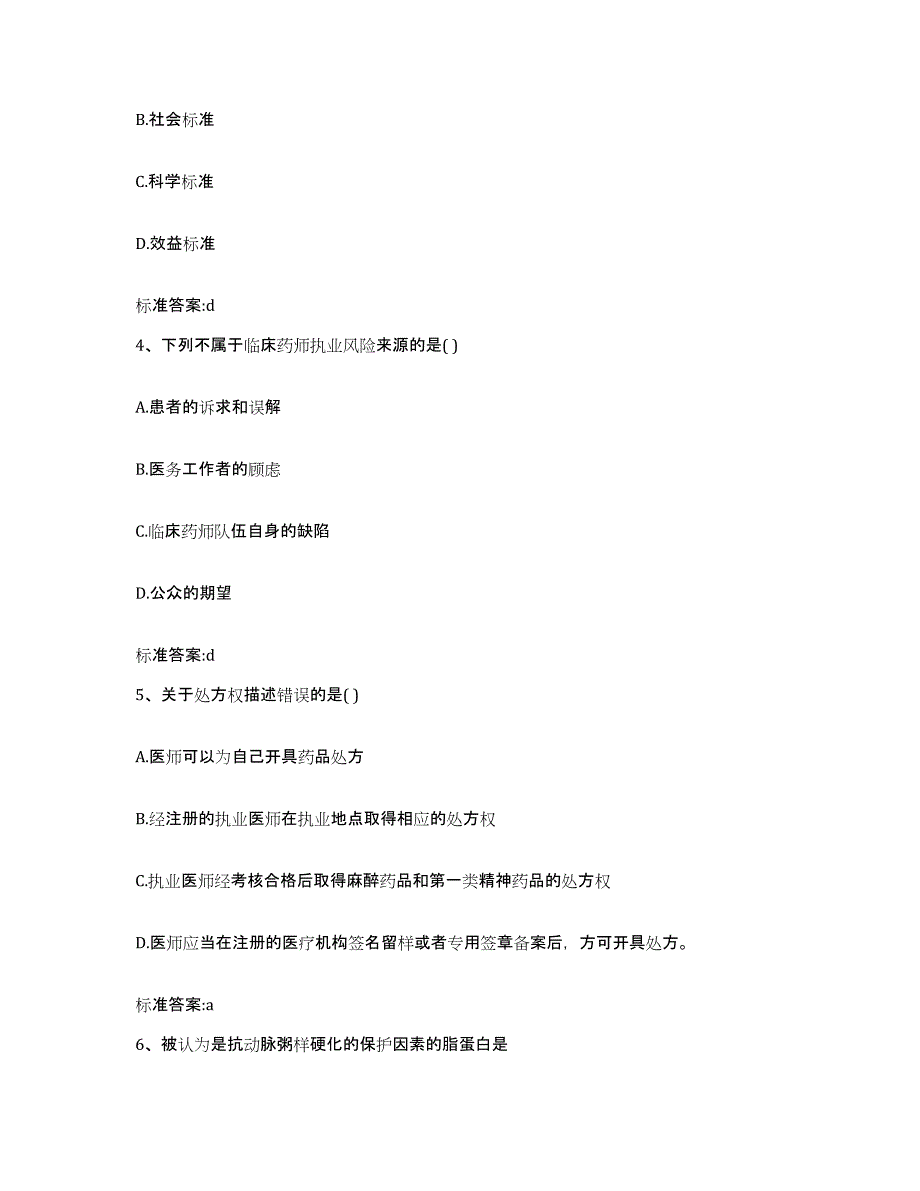 B.社会标准

C.科学标准

D.效益标准

标准答案:d

4、下列不属于临床药师执业风险来源的是( )

A.患者的诉求和误解

B.医务工作者的顾虑

C.临床药师队伍自身的缺陷

D.公众的期望

标准答案:d

5、关于处方权描述错误的是( )

A.医师可以为自己开具药品处方

B.经注册的执业医师在执业地点取得相应的处方权

C.执业医师经考核合格后取得麻醉药品和第一类精神药品的处方权

D.医师应当在注册的医疗机构签名留样或者专用签章备案后，方可开具处方。

标准答案:a

6、被认为是抗动脉粥样硬化的保护因素的脂蛋白是